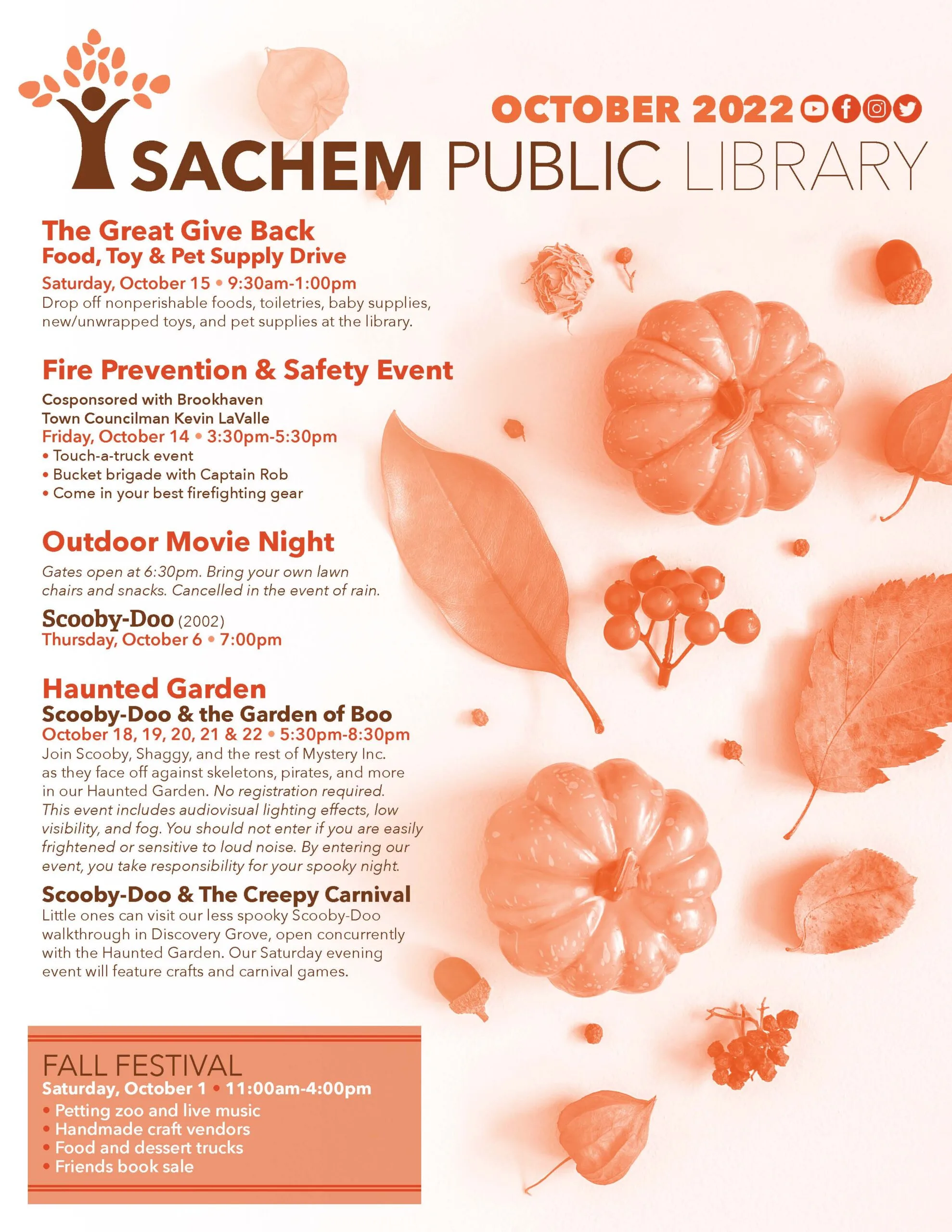 OCTOBER 2022

SACHEM PUBLIC LIBRARY

The Great Give Back
Food, Toy & Pet Supply Drive
Saturday, October 15 • 9:30am-1:00pm
Drop off nonperishable foods, toiletries, baby supplies, new/unwrapped toys, and pet supplies at the library.

Fire Prevention & Safety Event
Cosponsored with Brookhaven Town Councilman Kevin LaValle
Friday, October 14 • 3:30pm-5:30pm
• Touch-a-truck event
• Bucket brigade with Captain Rob
• Come in your best firefighting gear

Outdoor Movie Night
Gates open at 6:30pm. Bring your own lawn chairs and snacks. Cancelled in the event of rain.

Scooby-Doo (2002)
Thursday, October 6 • 7:00pm

Haunted Garden
Scooby-Doo & the Garden of Boo
October 18, 19, 20, 21 & 22 • 5:30pm-8:30pm
Join Scooby, Shaggy, and the rest of Mystery Inc. as they face off against skeletons, pirates, and more in our Haunted Garden. No registration required. This event includes audiovisual lighting effects, low visibility, and fog. You should not enter if you are easily frightened or sensitive to loud noise. By entering our event, you take responsibility for your spooky night.

Scooby-Doo & The Creepy Carnival
Little ones can visit our less spooky Scooby-Doo walkthrough in Discovery Grove, open concurrently with the Haunted Garden. Our Saturday evening event will feature crafts and carnival games.

FALL FESTIVAL
Saturday, October 1 • 11:00am-4:00pm
• Petting zoo and live music
• Handmade craft vendors
• Food and dessert trucks
• Friends book sale